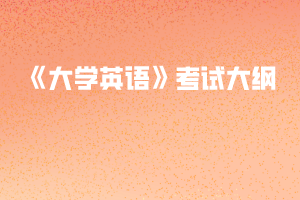 《大学英语》考试大纲